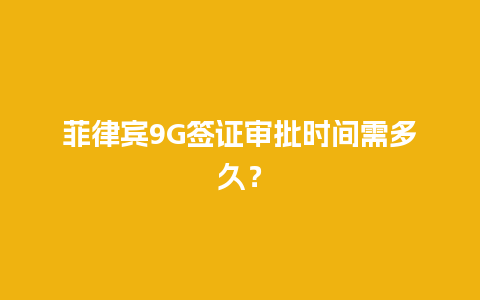 菲律宾9G签证审批时间需多久？